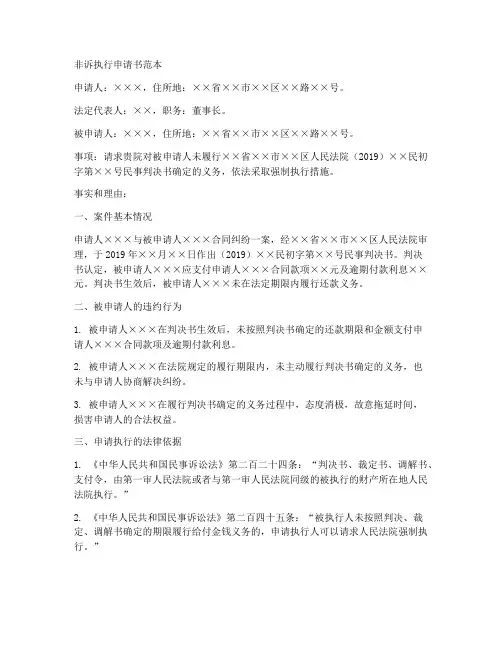 非诉执行申请书范本

申请人：×××，住所地：××省××市××区××路××号。

法定代表人：××，职务：董事长。

被申请人：×××，住所地：××省××市××区××路××号。

事项：请求贵院对被申请人未履行××省××市××区人民法院（2019）××民初字第××号民事判决书确定的义务，依法采取强制执行措施。

事实和理由：

一、案件基本情况

申请人×××与被申请人×××合同纠纷一案，经××省××市××区人民法院审理，于2019年××月××日作出（2019）××民初字第××号民事判决书。判决书认定，被申请人×××应支付申请人×××合同款项××元及逾期付款利息××元。判决书生效后，被申请人×××未在法定期限内履行还款义务。

二、被申请人的违约行为

1. 被申请人×××在判决书生效后，未按照判决书确定的还款期限和金额支付申请人×××合同款项及逾期付款利息。

2. 被申请人×××在法院规定的履行期限内，未主动履行判决书确定的义务，也未与申请人协商解决纠纷。

3. 被申请人×××在履行判决书确定的义务过程中，态度消极，故意拖延时间，损害申请人的合法权益。

三、申请执行的法律依据

1. 《中华人民共和国民事诉讼法》第二百二十四条：“判决书、裁定书、调解书、支付令，由第一审人民法院或者与第一审人民法院同级的被执行的财产所在地人民法院执行。”

2. 《中华人民共和国民事诉讼法》第二百四十五条：“被执行人未按照判决、裁定、调解书确定的期限履行给付金钱义务的，申请执行人可以请求人民法院强制执行。”